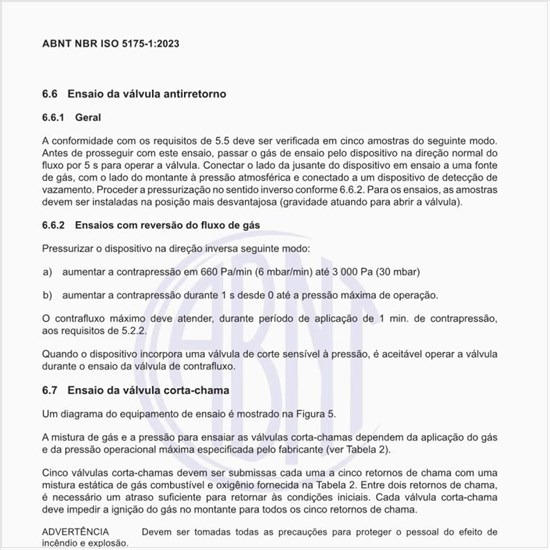 ABNT NBR ISO 5175-1:2023

6.6 Ensaio da válvula antirretorno

6.6.1 Geral

A conformidade com os requisitos de 5.5 deve ser verificada em cinco amostras do seguinte modo. Antes de prosseguir com este ensaio, passar o gás de ensaio pelo dispositivo na direção normal do fluxo por 5 s para operar a válvula. Conectar o lado da jusante do dispositivo em ensaio a uma fonte de gás, com o lado do montante à pressão atmosférica e conectado a um dispositivo de detecção de vazamento. Proceder a pressurização no sentido inverso conforme 6.6.2. Para os ensaios, as amostras devem ser instaladas na posição mais desvantajosa (gravidade atuando para abrir a válvula).

6.6.2 Ensaios com reversão do fluxo de gás

Pressurizar o dispositivo na direção inversa seguinte modo:

a) aumentar a contrapressão em 660 Pa/min (6 mbar/min) até 3 000 Pa (30 mbar)

b) aumentar a contrapressão durante 1 s desde 0 até a pressão máxima de operação.

O contrafluxo máximo deve atender, durante período de aplicação de 1 min. de contrapressão, aos requisitos de 5.2.2.

Quando o dispositivo incorpora uma válvula de corte sensível à pressão, é aceitável operar a válvula durante o ensaio da válvula de contrafluxo.

6.7 Ensaio da válvula corta-chama

Um diagrama do equipamento de ensaio é mostrado na Figura 5.

A mistura de gás e a pressão para ensaiar as válvulas corta-chamas dependem da aplicação do gás e da pressão operacional máxima especificada pelo fabricante (ver Tabela 2).

Cinco válvulas corta-chamas devem ser submissas cada uma a cinco retornos de chama com uma mistura estática de gás combustível e oxigênio fornecida na Tabela 2. Entre dois retornos de chama, é necessário um atraso suficiente para retornar às condições iniciais. Cada válvula corta-chama deve impedir a ignição do gás no montante para todos os cinco retornos de chama.

ADVERTÊNCIA Devem ser tomadas todas as precauções para proteger o pessoal do efeito de incêndio e explosão.